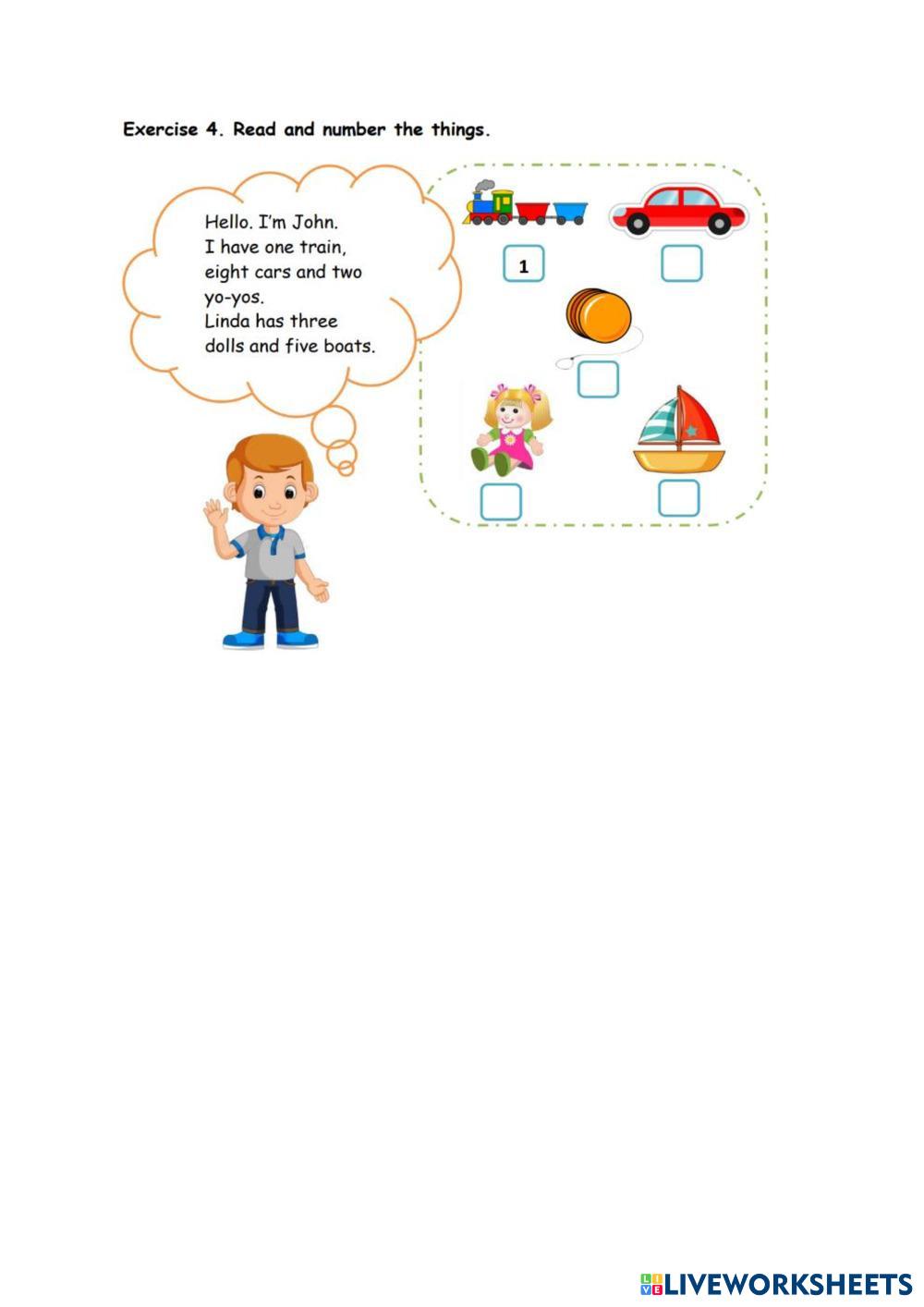 Exercise 4. Read and number the things.

Hello. I'm John.
I have one train, eight cars and two yo-yos.
Linda has three dolls and five boats.

1

LIVEWORKSHEETS